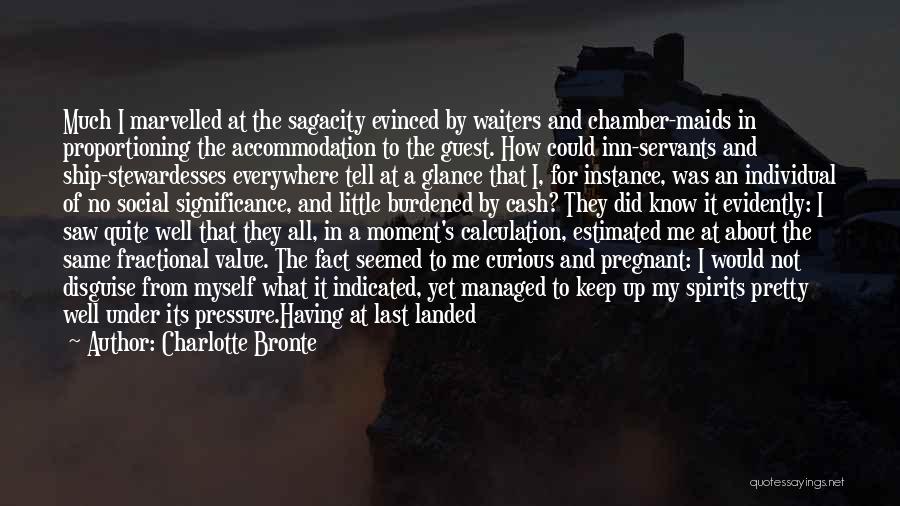 Much I marvelled at the sagacity evinced by waiters and chamber-maids in proportioning the accommodation to the guest. How could inn-servants and ship-stewardesses everywhere tell at a glance that I, for instance, was an individual of no social significance, and little burdened by cash? They did know it evidently: I saw quite well that they all, in a moment's calculation, estimated me at about the same fractional value. The fact seemed to me curious and pregnant: I would not disguise from myself what it indicated, yet managed to keep up my spirits pretty well under its pressure.Having at last landed

Author: Charlotte Bronte

quotessayings.net